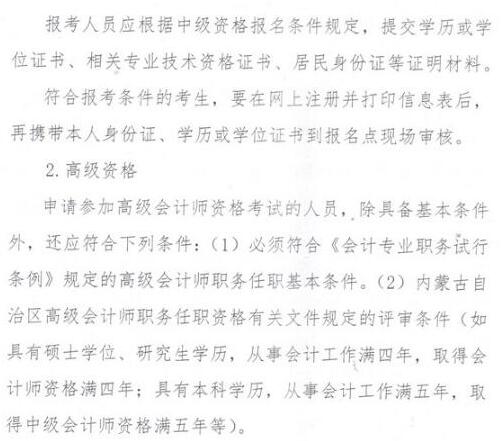 报考人员应根据中级资格报名条件规定，提交学历或学位证书、相关专业技术资格证书、居民身份证等证明材料。

符合报考条件的考生，要在网上注册并打印信息表后，再携带本人身份证、学历或学位证书到报名点现场审核。

2. 高级资格

申请参加高级会计师资格考试的人员，除具备基本条件外，还应符合下列条件：（1）必须符合《会计专业职务试行条例》规定的高级会计师职务任职基本条件。（2）内蒙古自治区高级会计师职务任职资格有关文件规定的评审条件（如具有硕士学位、研究生学历，从事会计工作满四年，取得会计师资格满四年；具有本科学历，从事会计工作满五年，取得中级会计师资格满五年等）。